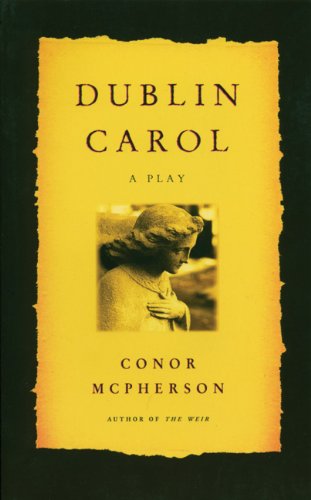 DUBLIN
CAROL

A PLAY

CONOR
MCPHERSON

AUTHOR OF THE WEIR